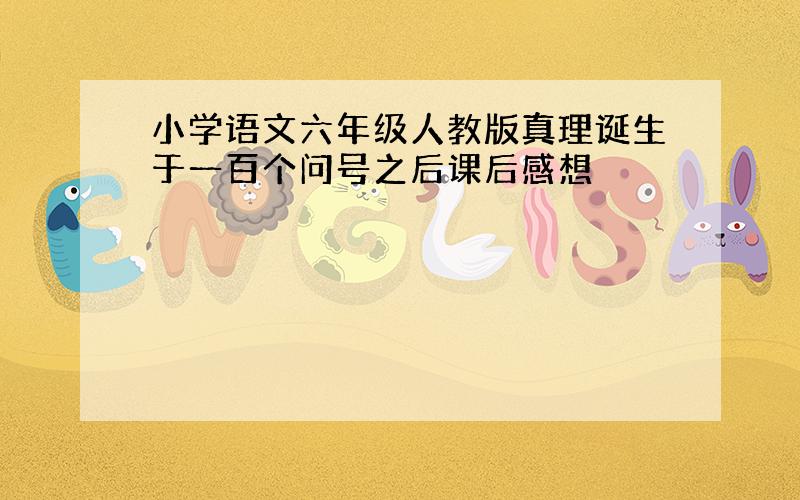 小学语文六年级人教版真理诞生于一百个问号之后课后感想

ENGLISH